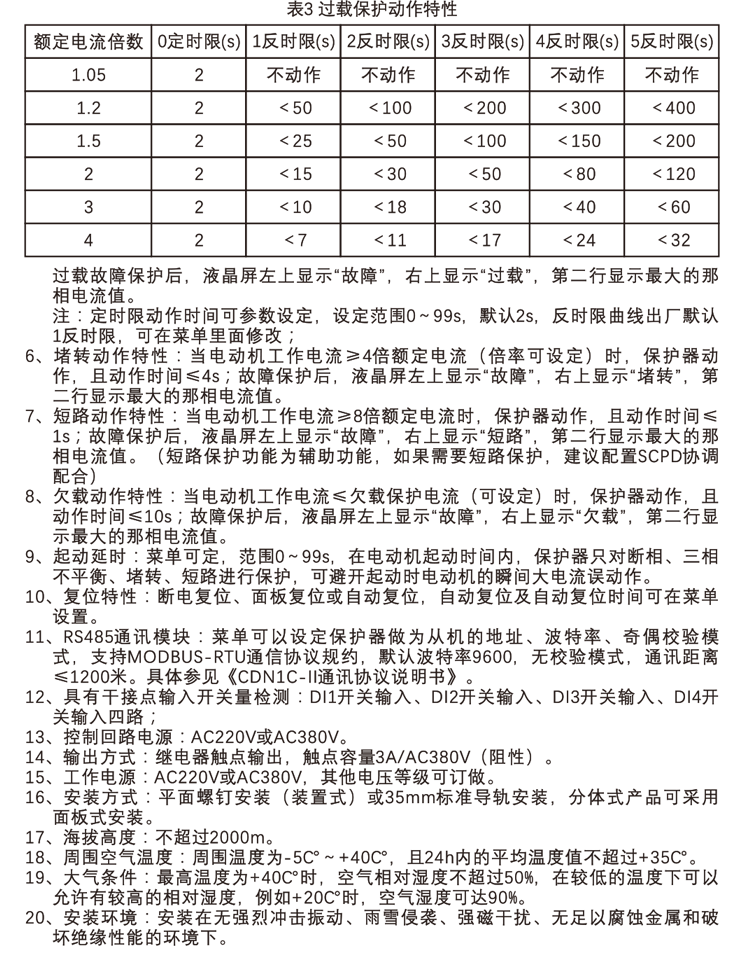 表3 过载保护动作特性

| 额定电流倍数 | 0定时限(s) | 1反时限(s) | 2反时限(s) | 3反时限(s) | 4反时限(s) | 5反时限(s) |
|---|---|---|---|---|---|---|
| 1.05 | 2 | 不动作 | 不动作 | 不动作 | 不动作 | 不动作 |
| 1.2 | 2 | ＜50 | ＜100 | ＜200 | ＜300 | ＜400 |
| 1.5 | 2 | ＜25 | ＜50 | ＜100 | ＜150 | ＜200 |
| 2 | 2 | ＜15 | ＜30 | ＜50 | ＜80 | ＜120 |
| 3 | 2 | ＜10 | ＜18 | ＜30 | ＜40 | ＜60 |
| 4 | 2 | ＜7 | ＜11 | ＜17 | ＜24 | ＜32 |

过载故障保护后，液晶屏左上显示“故障”，右上显示“过载”，第二行显示最大的那相电流值。
注：定时限动作时间可参数设定，设定范围0～99s，默认2s，反时限曲线出厂默认1反时限，可在菜单里面修改；
6、堵转动作特性：当电动机工作电流≥4倍额定电流（倍率可设定）时，保护器动作，且动作时间≤4s；故障保护后，液晶屏左上显示“故障”，右上显示“堵转”，第二行显示最大的那相电流值。
7、短路动作特性：当电动机工作电流≥8倍额定电流时，保护器动作，且动作时间≤1s；故障保护后，液晶屏左上显示“故障”，右上显示“短路”，第二行显示最大的那相电流值。（短路保护功能为辅助功能，如果需要短路保护，建议配置SCPD协调配合）
8、欠载动作特性：当电动机工作电流≤欠载保护电流（可设定）时，保护器动作，且动作时间≤10s；故障保护后，液晶屏左上显示“故障”，右上显示“欠载”，第二行显示最大的那相电流值。
9、起动延时：菜单可定，范围0～99s，在电动机起动时间内，保护器只对断相、三相不平衡、堵转、短路进行保护，可避开起动时电动机的瞬间大电流误动作。
10、复位特性：断电复位、面板复位或自动复位，自动复位及自动复位时间可在菜单设置。
11、RS485通讯模块：菜单可以设定保护器做为从机的地址、波特率、奇偶校验模式，支持MODBUS-RTU通信协议规约，默认波特率9600，无校验模式，通讯距离≤1200米。具体参见《CDN1C-II通讯协议说明书》。
12、具有干接点输入开关量检测：DI1开关输入、DI2开关输入、DI3开关输入、DI4开关输入四路；
13、控制回路电源：AC220V或AC380V。
14、输出方式：继电器触点输出，触点容量3A/AC380V（阻性）。
15、工作电源：AC220V或AC380V，其他电压等级可订做。
16、安装方式：平面螺钉安装（装置式）或35mm标准导轨安装，分体式产品可采用面板式安装。
17、海拔高度：不超过2000m。
18、周围空气温度：周围温度为-5C°～+40C°，且24h内的平均温度值不超过+35C°。
19、大气条件：最高温度为+40C°时，空气相对湿度不超过50%，在较低的温度下可以允许有较高的相对湿度，例如+20C°时，空气湿度可达90%。
20、安装环境：安装在无强烈冲击振动、雨雪侵袭、强磁干扰、无足以腐蚀金属和破坏绝缘性能的环境下。